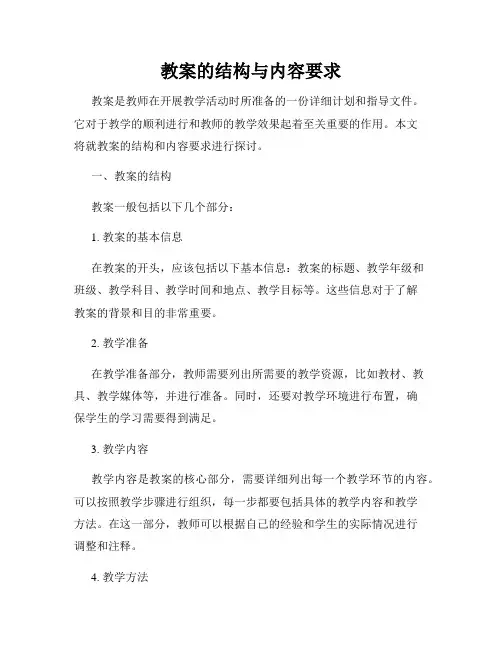 教案的结构与内容要求

教案是教师在开展教学活动时所准备的一份详细计划和指导文件。它对于教学的顺利进行和教师的教学效果起着至关重要的作用。本文将就教案的结构和内容要求进行探讨。

一、教案的结构

教案一般包括以下几个部分：

1. 教案的基本信息

在教案的开头，应该包括以下基本信息：教案的标题、教学年级和班级、教学科目、教学时间和地点、教学目标等。这些信息对于了解教案的背景和目的非常重要。

2. 教学准备

在教学准备部分，教师需要列出所需要的教学资源，比如教材、教具、教学媒体等，并进行准备。同时，还要对教学环境进行布置，确保学生的学习需要得到满足。

3. 教学内容

教学内容是教案的核心部分，需要详细列出每一个教学环节的内容。可以按照教学步骤进行组织，每一步都要包括具体的教学内容和教学方法。在这一部分，教师可以根据自己的经验和学生的实际情况进行调整和注释。

4. 教学方法